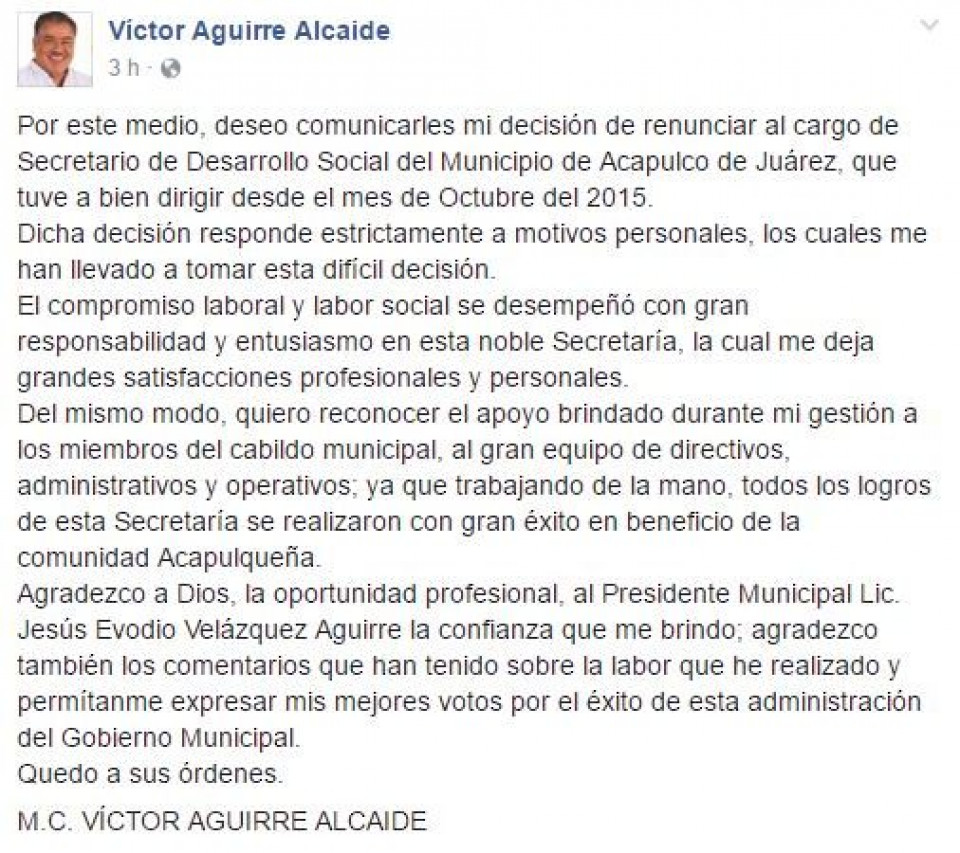 Víctor Aguirre Alcaide
3 h ·

Por este medio, deseo comunicarles mi decisión de renunciar al cargo de Secretario de Desarrollo Social del Municipio de Acapulco de Juárez, que tuve a bien dirigir desde el mes de Octubre del 2015.
Dicha decisión responde estrictamente a motivos personales, los cuales me han llevado a tomar esta difícil decisión.
El compromiso laboral y labor social se desempeñó con gran responsabilidad y entusiasmo en esta noble Secretaría, la cual me deja grandes satisfacciones profesionales y personales.
Del mismo modo, quiero reconocer el apoyo brindado durante mi gestión a los miembros del cabildo municipal, al gran equipo de directivos, administrativos y operativos; ya que trabajando de la mano, todos los logros de esta Secretaría se realizaron con gran éxito en beneficio de la comunidad Acapulqueña.
Agradezco a Dios, la oportunidad profesional, al Presidente Municipal Lic. Jesús Evodio Velázquez Aguirre la confianza que me brindo; agradezco también los comentarios que han tenido sobre la labor que he realizado y permítanme expresar mis mejores votos por el éxito de esta administración del Gobierno Municipal.
Quedo a sus órdenes.

M.C. VÍCTOR AGUIRRE ALCAIDE